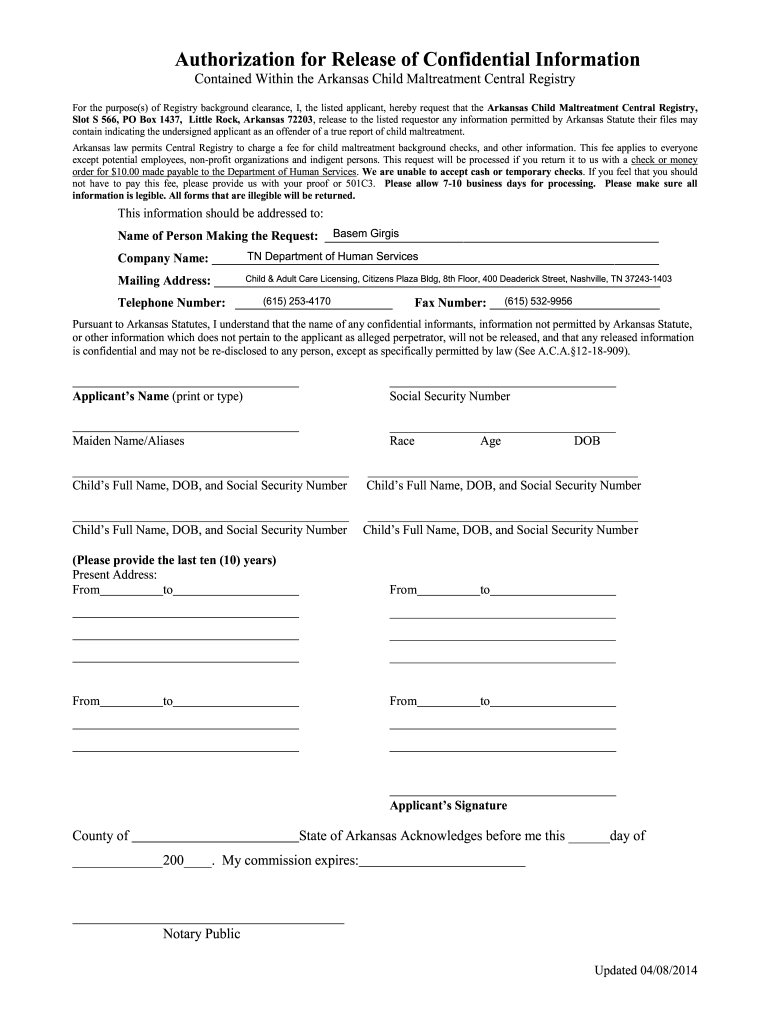 Authorization for Release of Confidential Information
Contained Within the Arkansas Child Maltreatment Central Registry

For the purpose(s) of Registry background clearance, I, the listed applicant, hereby request that the Arkansas Child Maltreatment Central Registry, Slot S 566, PO Box 1437, Little Rock, Arkansas 72203, release to the listed requestor any information permitted by Arkansas Statute their files may contain indicating the undersigned applicant as an offender of a true report of child maltreatment.

Arkansas law permits Central Registry to charge a fee for child maltreatment background checks, and other information. This fee applies to everyone except potential employees, non-profit organizations and indigent persons. This request will be processed if you return it to us with a check or money order for $10.00 made payable to the Department of Human Services. We are unable to accept cash or temporary checks. If you feel that you should not have to pay this fee, please provide us with your proof or 501C3. Please allow 7-10 business days for processing. Please make sure all information is legible. All forms that are illegible will be returned.

This information should be addressed to:

Name of Person Making the Request: Basem Girgis

Company Name: TN Department of Human Services

Mailing Address: Child & Adult Care Licensing, Citizens Plaza Bldg, 8th Floor, 400 Deaderick Street, Nashville, TN 37243-1403

Telephone Number: (615) 253-4170 Fax Number: (615) 532-9956

Pursuant to Arkansas Statutes, I understand that the name of any confidential informants, information not permitted by Arkansas Statute, or other information which does not pertain to the applicant as alleged perpetrator, will not be released, and that any released information is confidential and may not be re-disclosed to any person, except as specifically permitted by law (See A.C.A.§12-18-909).

Applicant's Name (print or type) Social Security Number

Maiden Name/Aliases Race Age DOB

Child's Full Name, DOB, and Social Security Number Child's Full Name, DOB, and Social Security Number

Child's Full Name, DOB, and Social Security Number Child's Full Name, DOB, and Social Security Number

(Please provide the last ten (10) years)
Present Address:
From__________to____________________ From__________to____________________

From__________to____________________ From__________to____________________

Applicant's Signature

County of ________________________State of Arkansas Acknowledges before me this ______day of _____________200____. My commission expires:________________________

Notary Public

Updated 04/08/2014